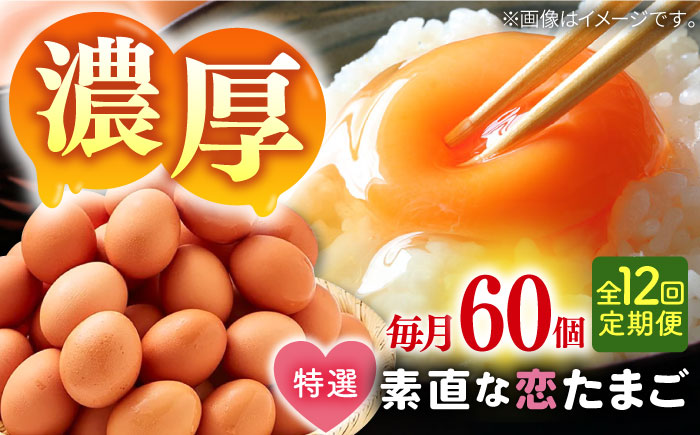 ※画像はイメージです。

濃厚

毎月60個

全12回
定期便

特選

素直な恋たまご